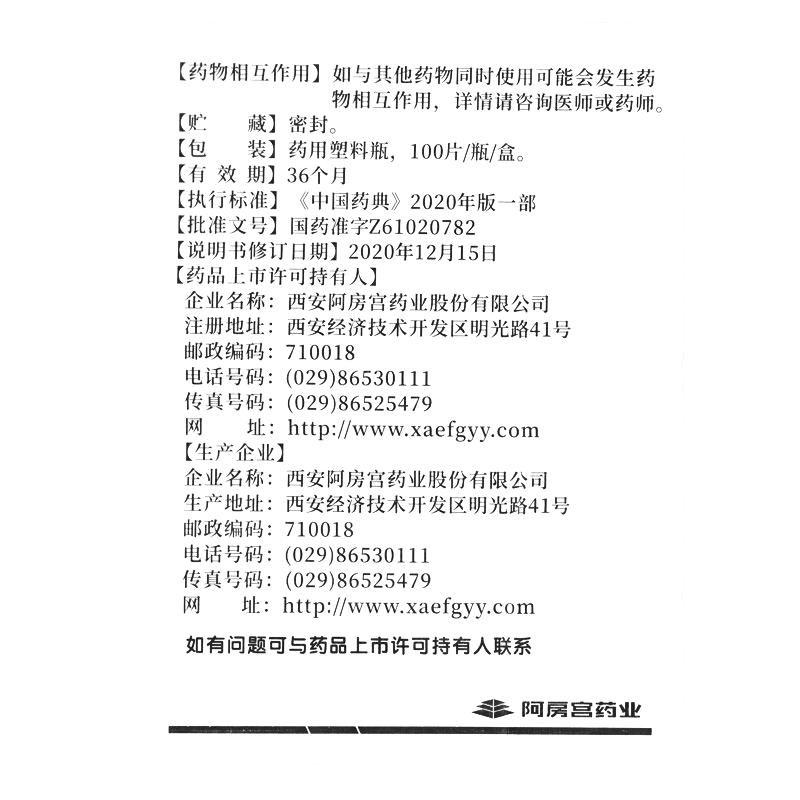 【药物相互作用】如与其他药物同时使用可能会发生药物相互作用，详情请咨询医师或药师。
【贮　　藏】密封。
【包　　装】药用塑料瓶，100片/瓶/盒。
【有 效 期】36个月
【执行标准】《中国药典》2020年版一部
【批准文号】国药准字Z61020782
【说明书修订日期】2020年12月15日
【药品上市许可持有人】
企业名称：西安阿房宫药业股份有限公司
注册地址：西安经济技术开发区明光路41号
邮政编码：710018
电话号码：(029)86530111
传真号码：(029)86525479
网　　址：http://www.xaefgyy.com
【生产企业】
企业名称：西安阿房宫药业股份有限公司
生产地址：西安经济技术开发区明光路41号
邮政编码：710018
电话号码：(029)86530111
传真号码：(029)86525479
网　　址：http://www.xaefgyy.com

如有问题可与药品上市许可持有人联系

阿房宫药业